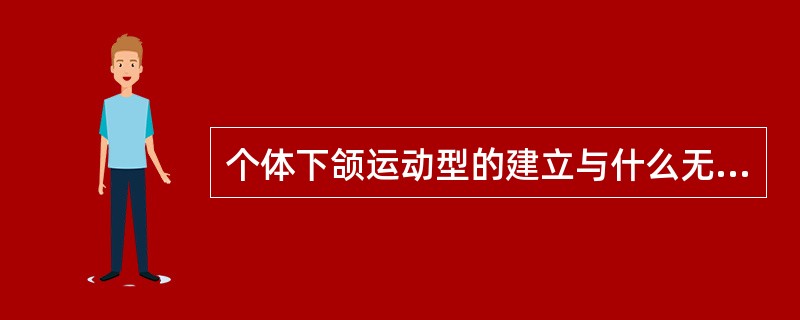 个体下颌运动型的建立与什么无...